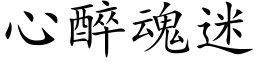 心醉魂迷